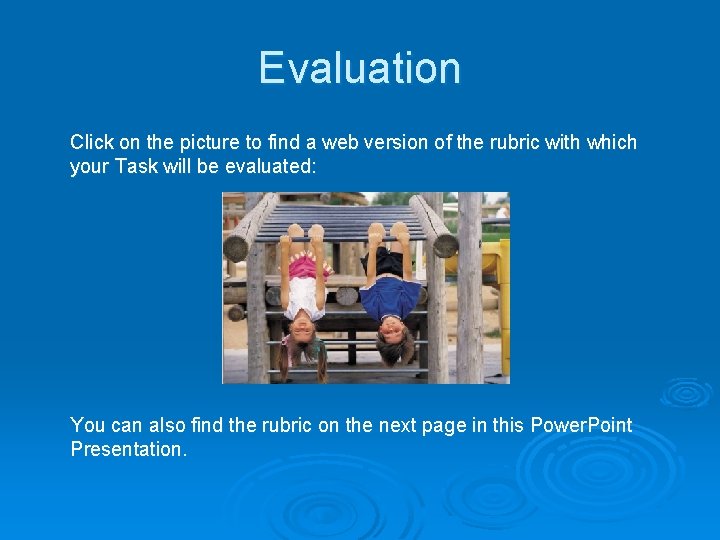 Evaluation

Click on the picture to find a web version of the rubric with which your Task will be evaluated:

You can also find the rubric on the next page in this PowerPoint Presentation.